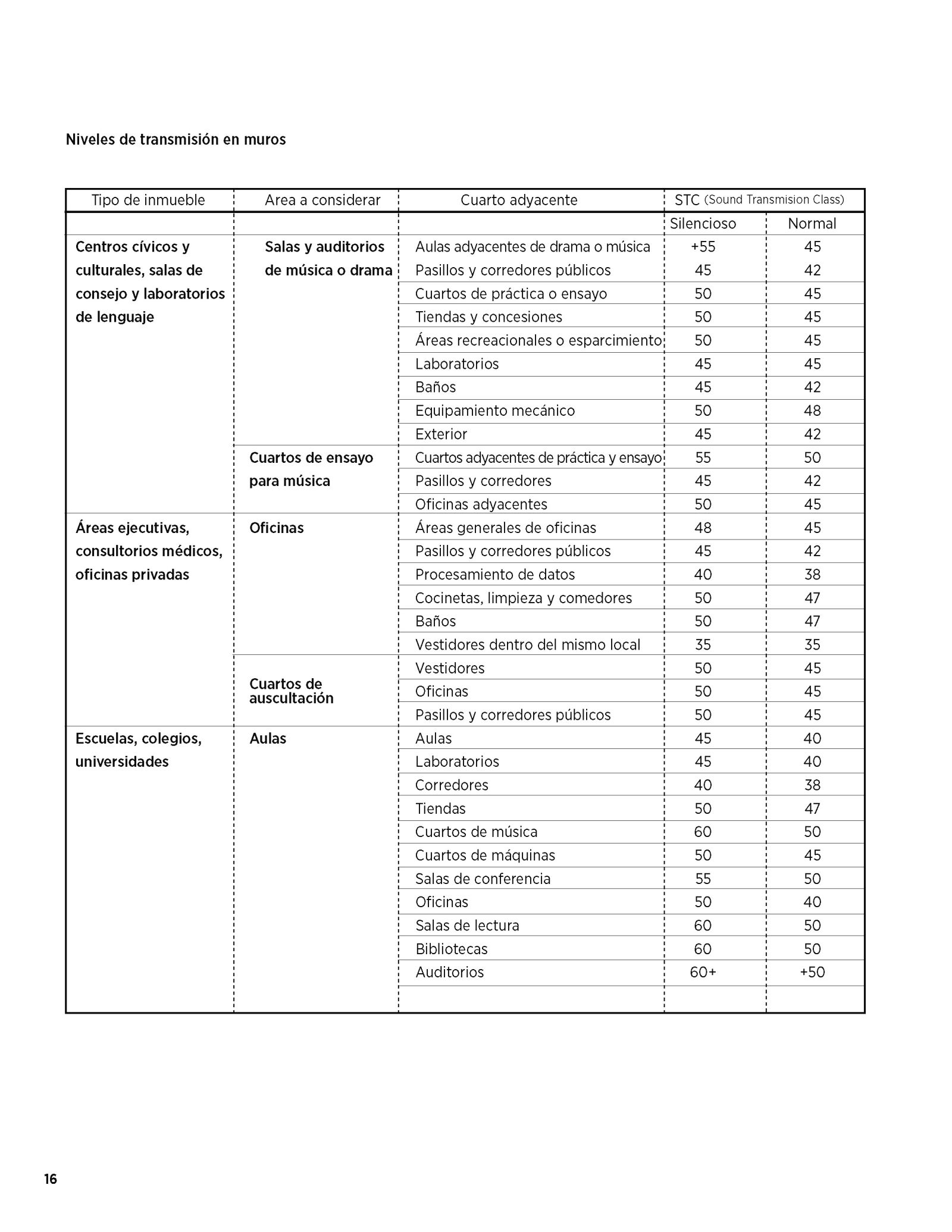 Niveles de transmisión en muros

| Tipo de inmueble | Area a considerar | Cuarto adyacente | STC (Sound Transmision Class) | |
|---|---|---|---|---|
| | | | Silencioso | Normal |
| Centros cívicos y culturales, salas de consejo y laboratorios de lenguaje | Salas y auditorios de música o drama | Aulas adyacentes de drama o música | +55 | 45 |
| | | Pasillos y corredores públicos | 45 | 42 |
| | | Cuartos de práctica o ensayo | 50 | 45 |
| | | Tiendas y concesiones | 50 | 45 |
| | | Áreas recreacionales o esparcimiento | 50 | 45 |
| | | Laboratorios | 45 | 45 |
| | | Baños | 45 | 42 |
| | | Equipamiento mecánico | 50 | 48 |
| | | Exterior | 45 | 42 |
| | Cuartos de ensayo para música | Cuartos adyacentes de práctica y ensayo | 55 | 50 |
| | | Pasillos y corredores | 45 | 42 |
| | | Oficinas adyacentes | 50 | 45 |
| Áreas ejecutivas, consultorios médicos, oficinas privadas | Oficinas | Áreas generales de oficinas | 48 | 45 |
| | | Pasillos y corredores públicos | 45 | 42 |
| | | Procesamiento de datos | 40 | 38 |
| | | Cocinetas, limpieza y comedores | 50 | 47 |
| | | Baños | 50 | 47 |
| | | Vestidores dentro del mismo local | 35 | 35 |
| | Cuartos de auscultación | Vestidores | 50 | 45 |
| | | Oficinas | 50 | 45 |
| | | Pasillos y corredores públicos | 50 | 45 |
| Escuelas, colegios, universidades | Aulas | Aulas | 45 | 40 |
| | | Laboratorios | 45 | 40 |
| | | Corredores | 40 | 38 |
| | | Tiendas | 50 | 47 |
| | | Cuartos de música | 60 | 50 |
| | | Cuartos de máquinas | 50 | 45 |
| | | Salas de conferencia | 55 | 50 |
| | | Oficinas | 50 | 40 |
| | | Salas de lectura | 60 | 50 |
| | | Bibliotecas | 60 | 50 |
| | | Auditorios | 60+ | +50 |

16